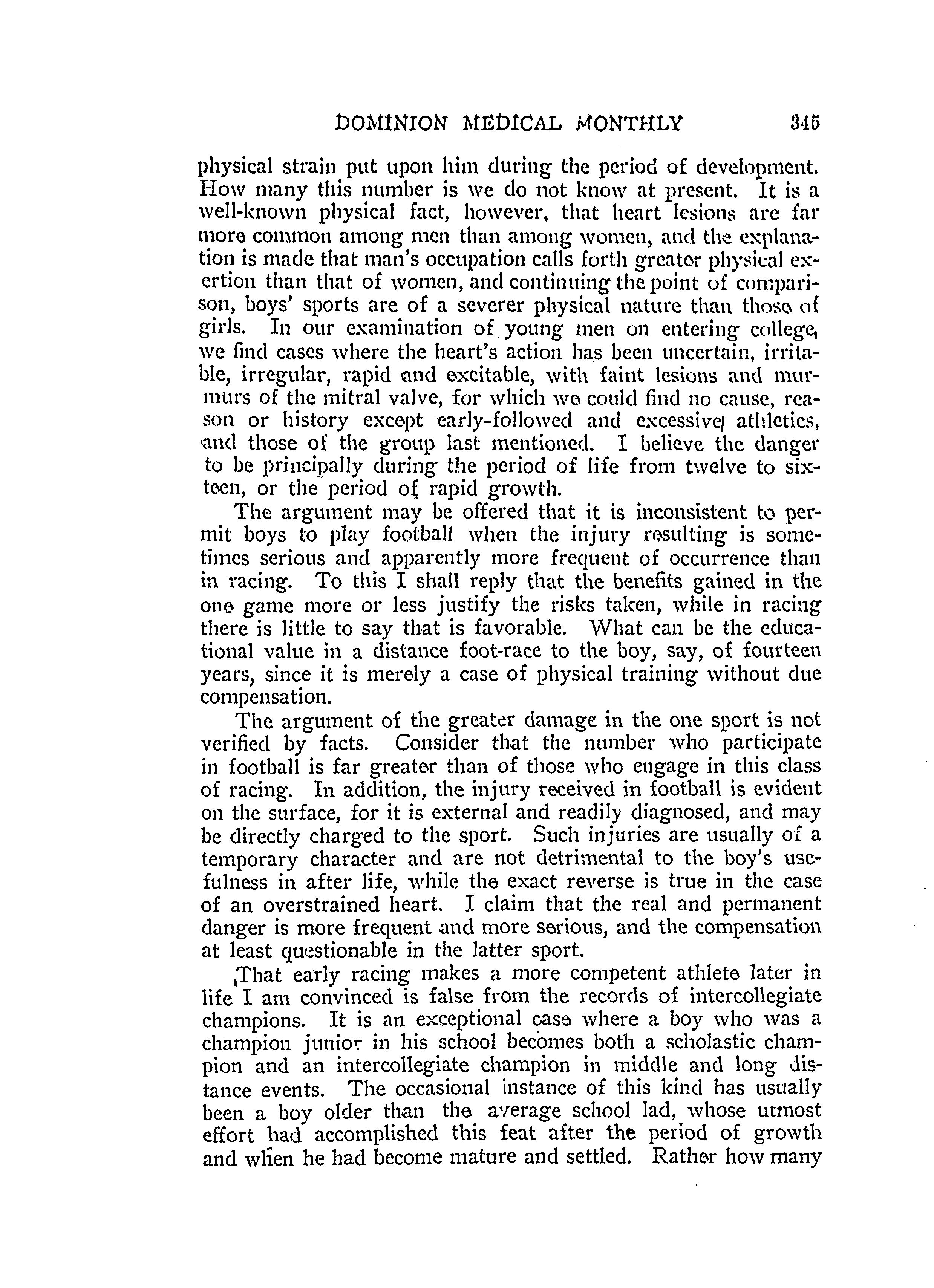 DOMINION MEDICAL MONTHLY 345

physical strain put upon him during the period of development. How many this number is we do not know at present. It is a well-known physical fact, however, that heart lesions are far more common among men than among women, and the explanation is made that man's occupation calls forth greater physical exertion than that of women, and continuing the point of comparison, boys' sports are of a severer physical nature than those of girls. In our examination of young men on entering college, we find cases where the heart's action has been uncertain, irritable, irregular, rapid and excitable, with faint lesions and murmurs of the mitral valve, for which we could find no cause, reason or history except early-followed and excessive athletics, and those of the group last mentioned. I believe the danger to be principally during the period of life from twelve to sixteen, or the period of rapid growth.

The argument may be offered that it is inconsistent to permit boys to play football when the injury resulting is sometimes serious and apparently more frequent of occurrence than in racing. To this I shall reply that the benefits gained in the one game more or less justify the risks taken, while in racing there is little to say that is favorable. What can be the educational value in a distance foot-race to the boy, say, of fourteen years, since it is merely a case of physical training without due compensation.

The argument of the greater damage in the one sport is not verified by facts. Consider that the number who participate in football is far greater than of those who engage in this class of racing. In addition, the injury received in football is evident on the surface, for it is external and readily diagnosed, and may be directly charged to the sport. Such injuries are usually of a temporary character and are not detrimental to the boy's usefulness in after life, while the exact reverse is true in the case of an overstrained heart. I claim that the real and permanent danger is more frequent and more serious, and the compensation at least questionable in the latter sport.

That early racing makes a more competent athlete later in life I am convinced is false from the records of intercollegiate champions. It is an exceptional case where a boy who was a champion junior in his school becomes both a scholastic champion and an intercollegiate champion in middle and long distance events. The occasional instance of this kind has usually been a boy older than the average school lad, whose utmost effort had accomplished this feat after the period of growth and when he had become mature and settled. Rather how many